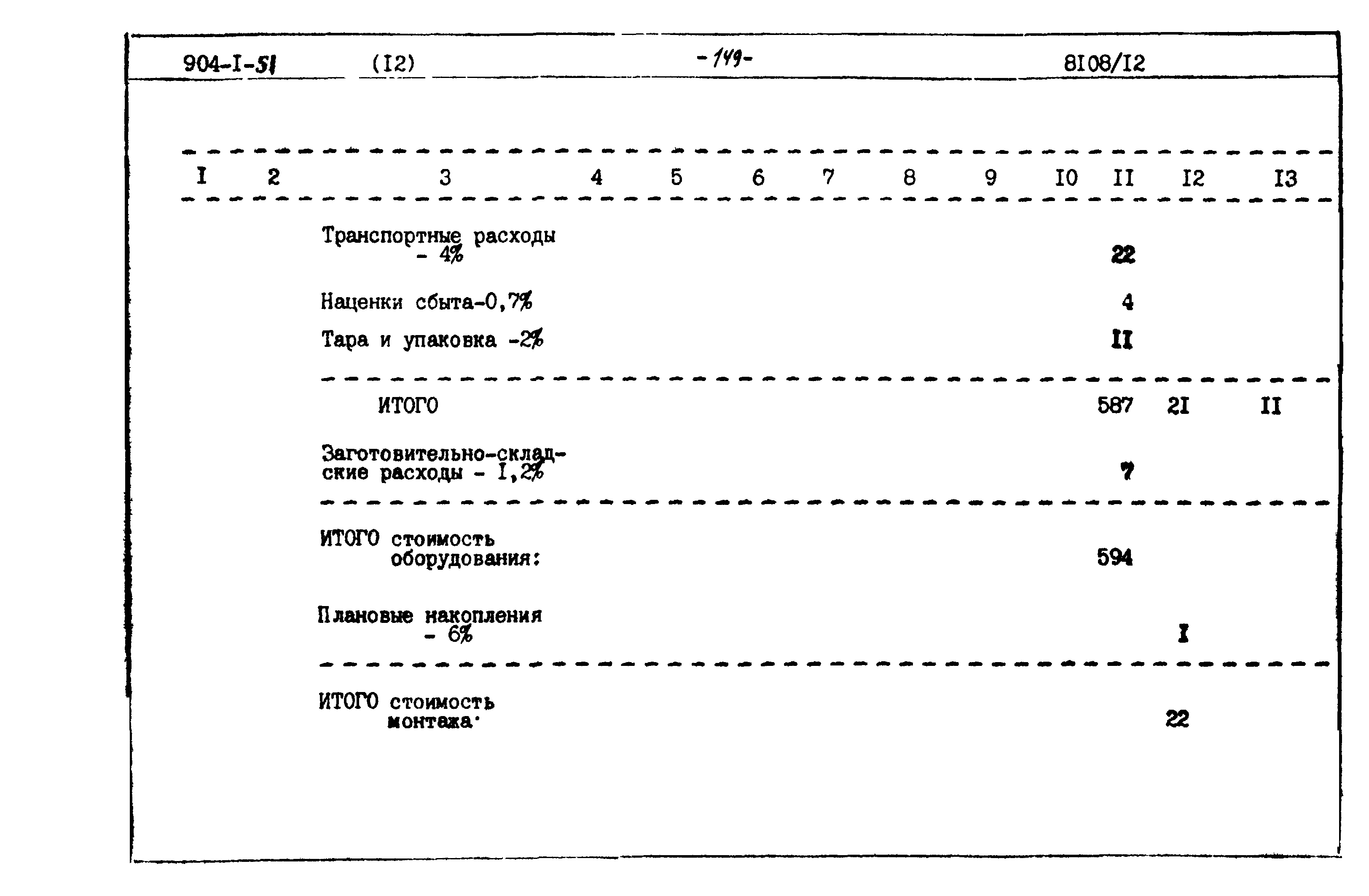 904-I-51 (I2) -149- 8I08/I2

| I | 2 | 3 | 4 | 5 | 6 | 7 | 8 | 9 | I0 | II | I2 | I3 |
|---|---|---|---|---|---|---|---|---|---|---|---|---|
| | | Транспортные расходы - 4% | | | | | | | | 22 | | |
| | | Наценки сбыта-0,7% | | | | | | | | 4 | | |
| | | Тара и упаковка -2% | | | | | | | | II | | |
| | | ИТОГО | | | | | | | | 587 | 2I | II |
| | | Заготовительно-складские расходы - I,2% | | | | | | | | 7 | | |
| | | ИТОГО стоимость оборудования: | | | | | | | | 594 | | |
| | | Плановые накопления - 6% | | | | | | | | | I | |
| | | ИТОГО стоимость монтажа· | | | | | | | | | 22 | |